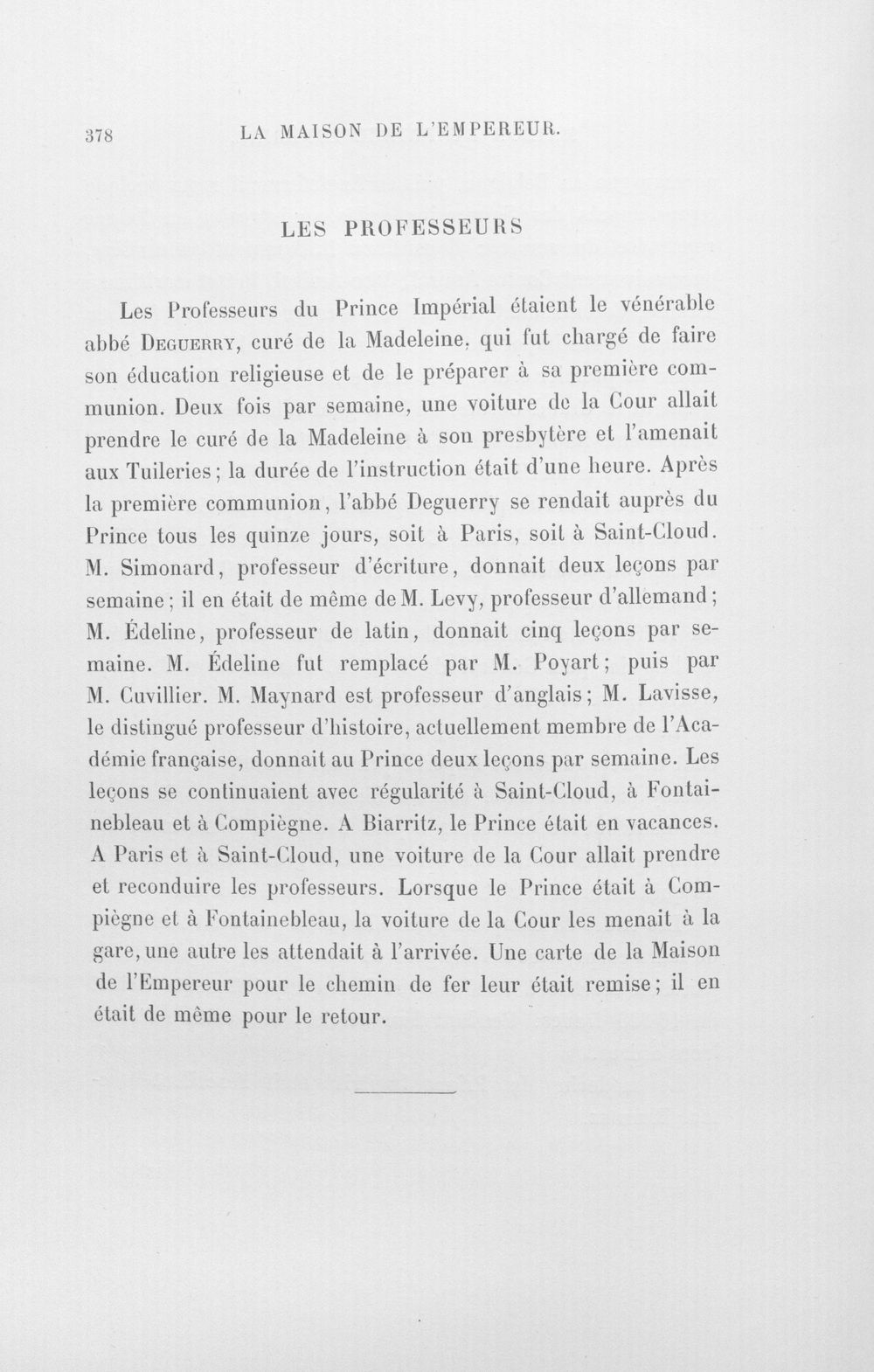 378 LA MAISON DE L'EMPEREUR.

LES PROFESSEURS

Les Professeurs du Prince Impérial étaient le vénérable abbé Deguerry, curé de la Madeleine, qui fut chargé de faire son éducation religieuse et de le préparer à sa première communion. Deux fois par semaine, une voiture de la Cour allait prendre le curé de la Madeleine à son presbytère et l'amenait aux Tuileries; la durée de l'instruction était d'une heure. Après la première communion, l'abbé Deguerry se rendait auprès du Prince tous les quinze jours, soit à Paris, soit à Saint-Cloud. M. Simonard, professeur d'écriture, donnait deux leçons par semaine; il en était de même de M. Levy, professeur d'allemand; M. Édeline, professeur de latin, donnait cinq leçons par semaine. M. Édeline fut remplacé par M. Poyart; puis par M. Cuvillier. M. Maynard est professeur d'anglais; M. Lavisse, le distingué professeur d'histoire, actuellement membre de l'Académie française, donnait au Prince deux leçons par semaine. Les leçons se continuaient avec régularité à Saint-Cloud, à Fontainebleau et à Compiègne. A Biarritz, le Prince était en vacances. A Paris et à Saint-Cloud, une voiture de la Cour allait prendre et reconduire les professeurs. Lorsque le Prince était à Compiègne et à Fontainebleau, la voiture de la Cour les menait à la gare, une autre les attendait à l'arrivée. Une carte de la Maison de l'Empereur pour le chemin de fer leur était remise; il en était de même pour le retour.